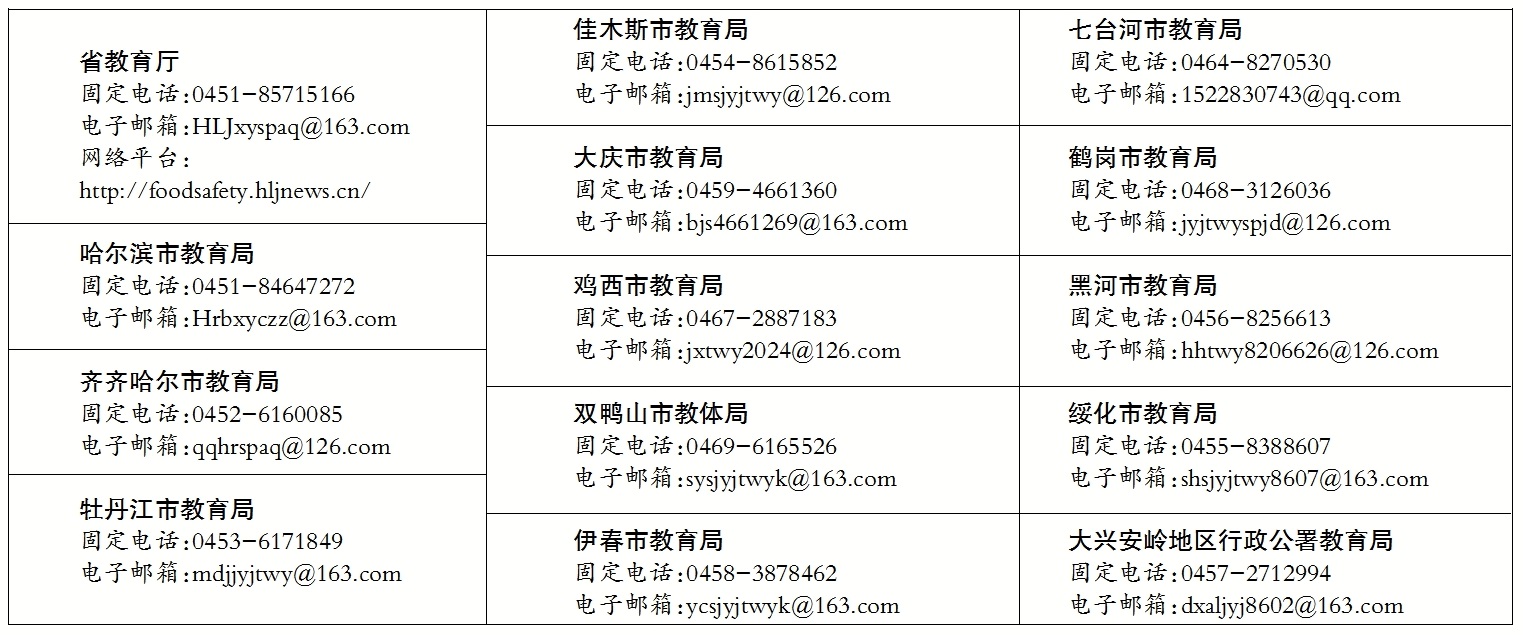 省教育厅
固定电话:0451-85715166
电子邮箱:HLJxyspaq@163.com
网络平台:
http://foodsafety.hljnews.cn/

哈尔滨市教育局
固定电话:0451-84647272
电子邮箱:Hrbxyczz@163.com

齐齐哈尔市教育局
固定电话:0452-6160085
电子邮箱:qqhrspaq@126.com

牡丹江市教育局
固定电话:0453-6171849
电子邮箱:mdjjyjtwy@163.com

佳木斯市教育局
固定电话:0454-8615852
电子邮箱:jmsjyjtwy@126.com

大庆市教育局
固定电话:0459-4661360
电子邮箱:bjs4661269@163.com

鸡西市教育局
固定电话:0467-2887183
电子邮箱:jxtwy2024@126.com

双鸭山市教体局
固定电话:0469-6165526
电子邮箱:sysjyjtwyk@163.com

伊春市教育局
固定电话:0458-3878462
电子邮箱:ycsjyjtwyk@163.com

七台河市教育局
固定电话:0464-8270530
电子邮箱:1522830743@qq.com

鹤岗市教育局
固定电话:0468-3126036
电子邮箱:jyjtwyspjd@126.com

黑河市教育局
固定电话:0456-8256613
电子邮箱:hhtwy8206626@126.com

绥化市教育局
固定电话:0455-8388607
电子邮箱:shsjyjtwy8607@163.com

大兴安岭地区行政公署教育局
固定电话:0457-2712994
电子邮箱:dxaljyj8602@163.com